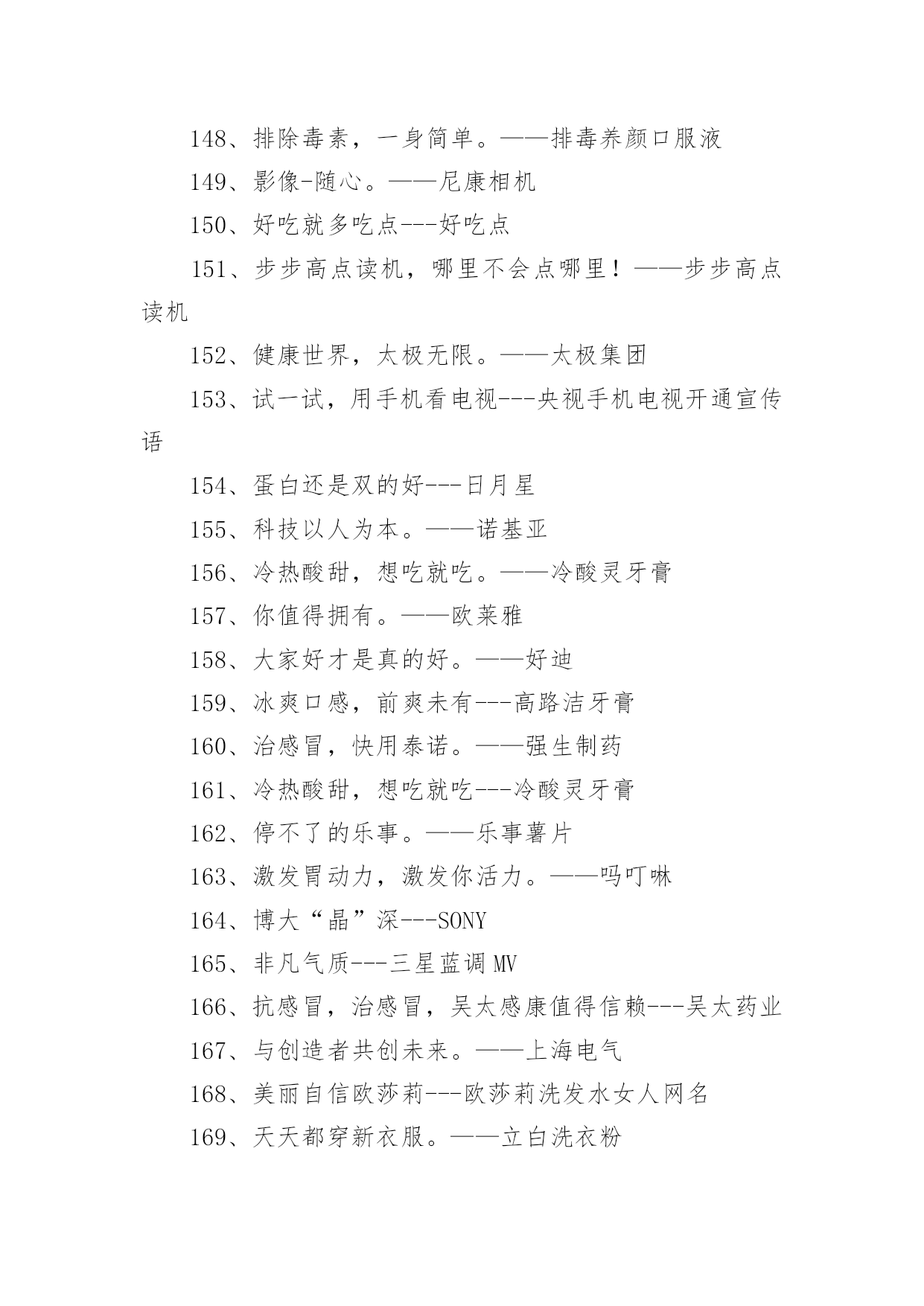 148、排除毒素，一身简单。——排毒养颜口服液

149、影像-随心。——尼康相机

150、好吃就多吃点---好吃点

151、步步高点读机，哪里不会点哪里！——步步高点读机

152、健康世界，太极无限。——太极集团

153、试一试，用手机看电视---央视手机电视开通宣传语

154、蛋白还是双的好---日月星

155、科技以人为本。——诺基亚

156、冷热酸甜，想吃就吃。——冷酸灵牙膏

157、你值得拥有。——欧莱雅

158、大家好才是真的好。——好迪

159、冰爽口感，前爽未有---高路洁牙膏

160、治感冒，快用泰诺。——强生制药

161、冷热酸甜，想吃就吃---冷酸灵牙膏

162、停不了的乐事。——乐事薯片

163、激发胃动力，激发你活力。——吗叮啉

164、博大“晶”深---SONY

165、非凡气质---三星蓝调 MV

166、抗感冒，治感冒，吴太感康值得信赖---吴太药业

167、与创造者共创未来。——上海电气

168、美丽自信欧莎莉---欧莎莉洗发水女人网名

169、天天都穿新衣服。——立白洗衣粉